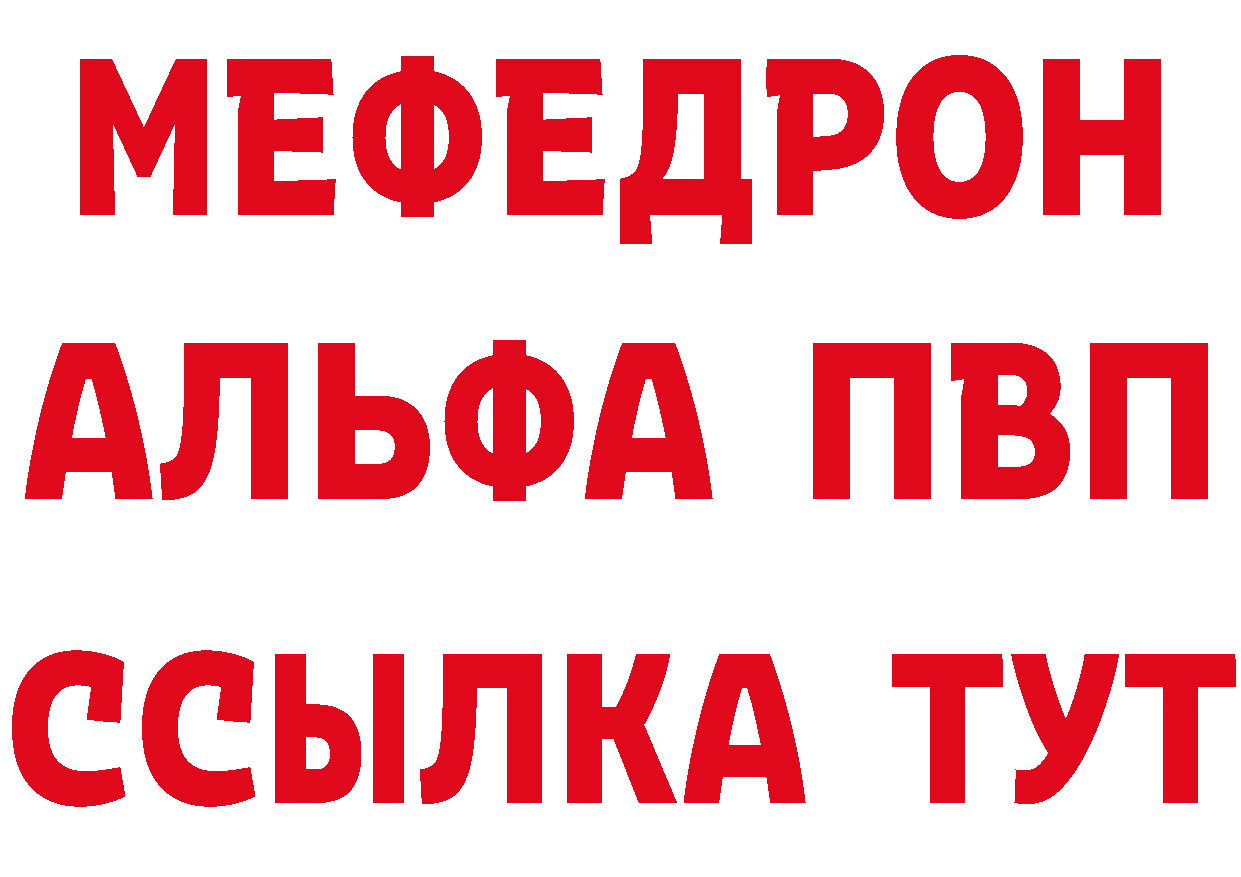 МЕФЕДРОН
АЛЬФА ПВП
ССЫЛКА ТУТ